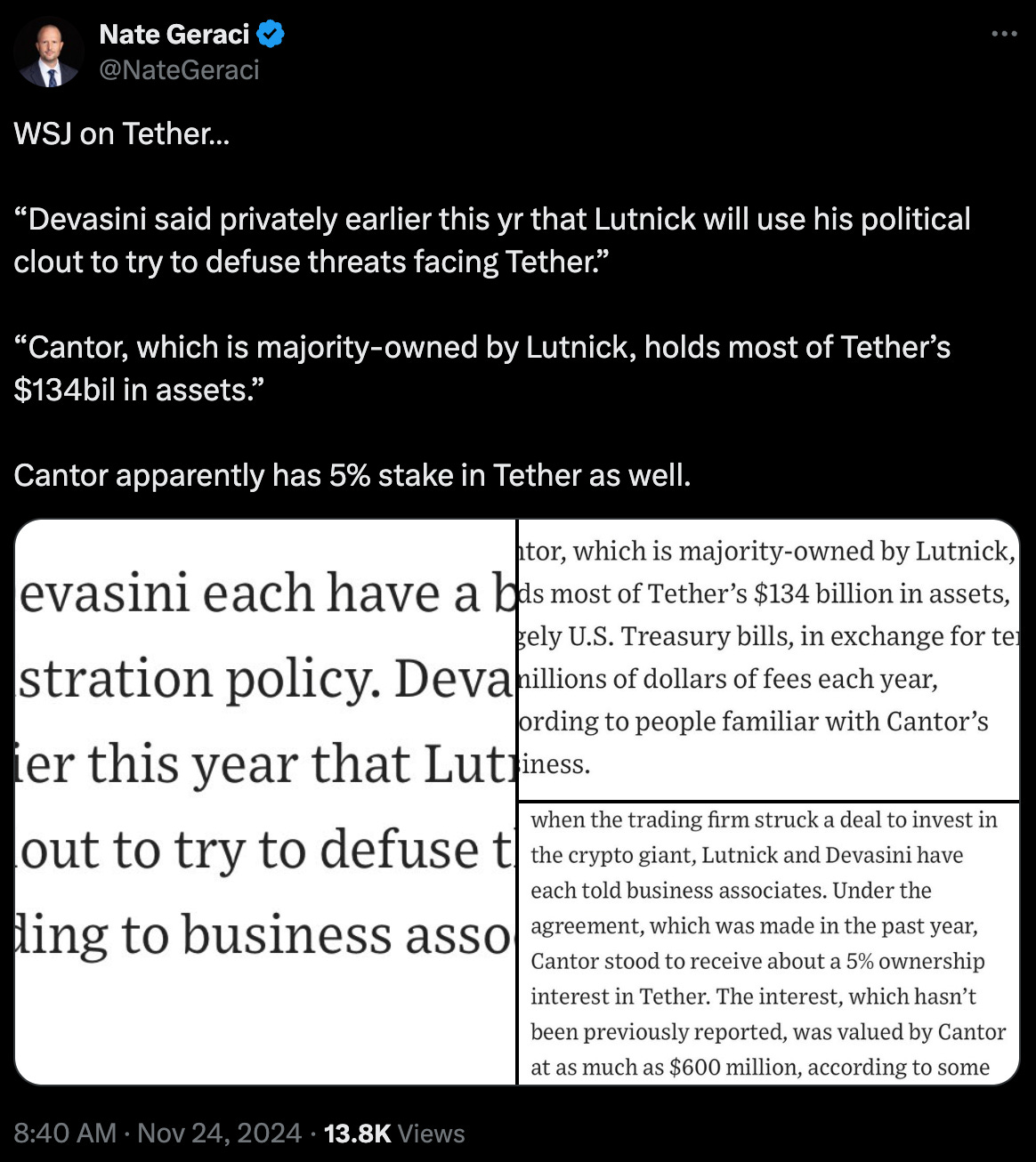 Nate Geraci
@NateGeraci

WSJ on Tether...

“Devasini said privately earlier this yr that Lutnick will use his political clout to try to defuse threats facing Tether.”

“Cantor, which is majority-owned by Lutnick, holds most of Tether’s $134bil in assets.”

Cantor apparently has 5% stake in Tether as well.

evasini each have a b
stration policy. Deva
ier this year that Lut
out to try to defuse t
ding to business asso

tor, which is majority-owned by Lutnick,
ds most of Tether’s $134 billion in assets,
gely U.S. Treasury bills, in exchange for te
nillions of dollars of fees each year,
ording to people familiar with Cantor’s
iness.

when the trading firm struck a deal to invest in the crypto giant, Lutnick and Devasini have each told business associates. Under the agreement, which was made in the past year, Cantor stood to receive about a 5% ownership interest in Tether. The interest, which hasn’t been previously reported, was valued by Cantor at as much as $600 million, according to some

8:40 AM · Nov 24, 2024 · 13.8K Views